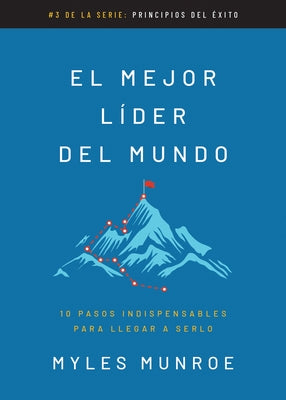 #3 DE LA SERIE: PRINCIPIOS DEL ÉXITO

EL MEJOR LÍDER DEL MUNDO

10 PASOS INDISPENSABLES PARA LLEGAR A SERLO

MYLES MUNROE